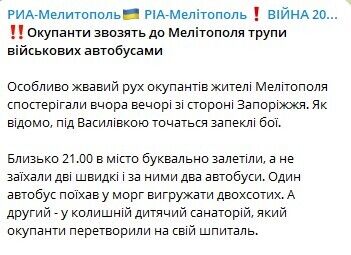 РИА-Мелитополь🇺🇦 РІА-Мелітополь ❗ ВІЙНА 20...
‼️Окупанти звозять до Мелітополя трупи військових автобусами

Особливо жвавий рух окупантів жителі Мелітополя спостерігали вчора вечорі зі стороні Запоріжжя. Як відомо, під Василівкою точаться запеклі бої.

Близько 21.00 в місто буквально залетіли, а не заїхали дві швидкі і за ними два автобуси. Один автобус поїхав у морг вигружати двохсотих. А другий - у колишній дитячий санаторій, який окупанти перетворили на свій шпиталь.